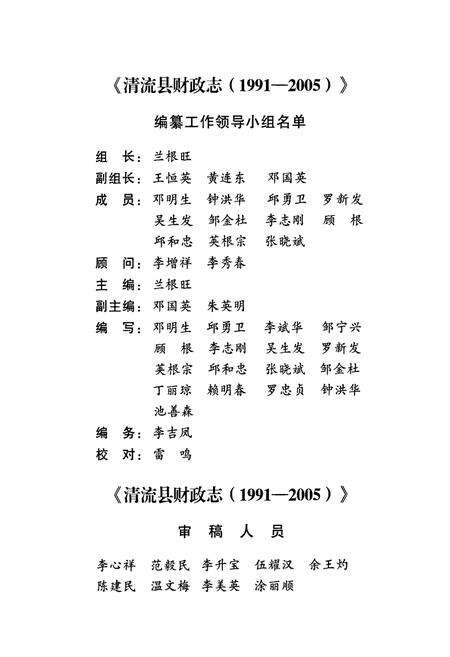 《清流县财政志（1991—2005）》

编纂工作领导小组名单

组　长：兰根旺

副组长：王恒英　黄连东　邓国英

成　员：邓明生　钟洪华　邱勇卫　罗新发
吴生发　邹金杜　李志刚　顾　根
邱和忠　英根宗　张晓斌

顾　问：李增祥　李秀春

主　编：兰根旺

副主编：邓国英　朱英明

编　写：邓明生　邱勇卫　李斌华　邹宁兴
顾　根　李志刚　吴生发　罗新发
英根宗　邱和忠　张晓斌　邹金杜
丁丽琼　赖明春　罗忠贞　钟洪华
池善森

编　务：李吉凤

校　对：雷　鸣

《清流县财政志（1991—2005）》

审　稿　人　员

李心祥　范毅民　李升宝　伍耀汉　余王灼
陈建民　温文梅　李美英　涂丽顺